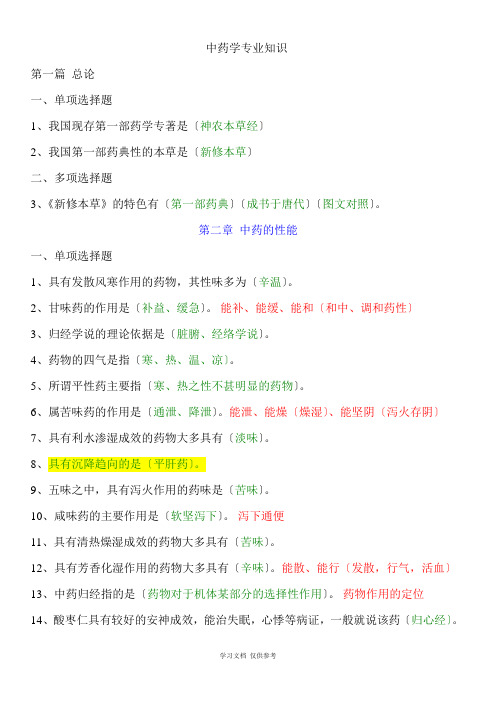 中药学专业知识

第一篇 总论

一、单项选择题

1、我国现存第一部药学专著是〔神农本草经〕

2、我国第一部药典性的本草是〔新修本草〕

二、多项选择题

3、《新修本草》的特色有〔第一部药典〕〔成书于唐代〕〔图文对照〕。

第二章 中药的性能

一、单项选择题

1、具有发散风寒作用的药物，其性味多为〔辛温〕。

2、甘味药的作用是〔补益、缓急〕。能补、能缓、能和〔和中、调和药性〕

3、归经学说的理论依据是〔脏腑、经络学说〕。

4、药物的四气是指〔寒、热、温、凉〕。

5、所谓平性药主要指〔寒、热之性不甚明显的药物〕。

6、属苦味药的作用是〔通泄、降泄〕。能泄、能燥〔燥湿〕、能坚阴〔泻火存阴〕

7、具有利水渗湿成效的药物大多具有〔淡味〕。

8、具有沉降趋向的是〔平肝药〕。

9、五味之中，具有泻火作用的药味是〔苦味〕。

10、咸味药的主要作用是〔软坚泻下〕。泻下通便

11、具有清热燥湿成效的药物大多具有〔苦味〕。

12、具有芳香化湿作用的药物大多具有〔辛味〕。能散、能行〔发散，行气，活血〕

13、中药归经指的是〔药物对于机体某部分的选择性作用〕。药物作用的定位

14、酸枣仁具有较好的安神成效，能治失眠，心悸等病证，一般就说该药〔归心经〕。

学习文档 仅供参考